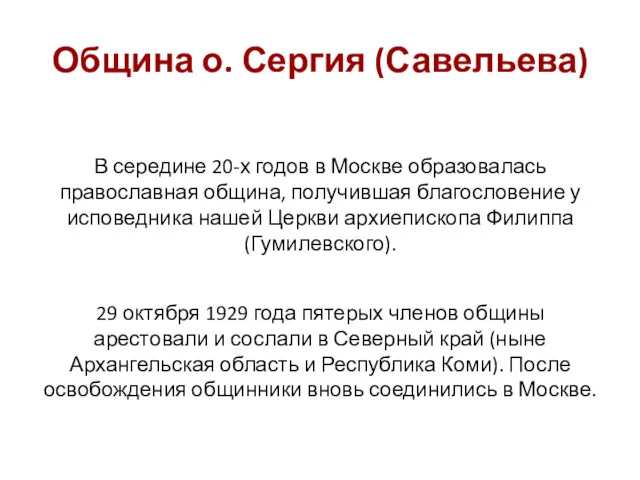 Община о. Сергия (Савельева)

В середине 20-х годов в Москве образовалась православная община, получившая благословение у исповедника нашей Церкви архиепископа Филиппа (Гумилевского).

29 октября 1929 года пятерых членов общины арестовали и сослали в Северный край (ныне Архангельская область и Республика Коми). После освобождения общинники вновь соединились в Москве.